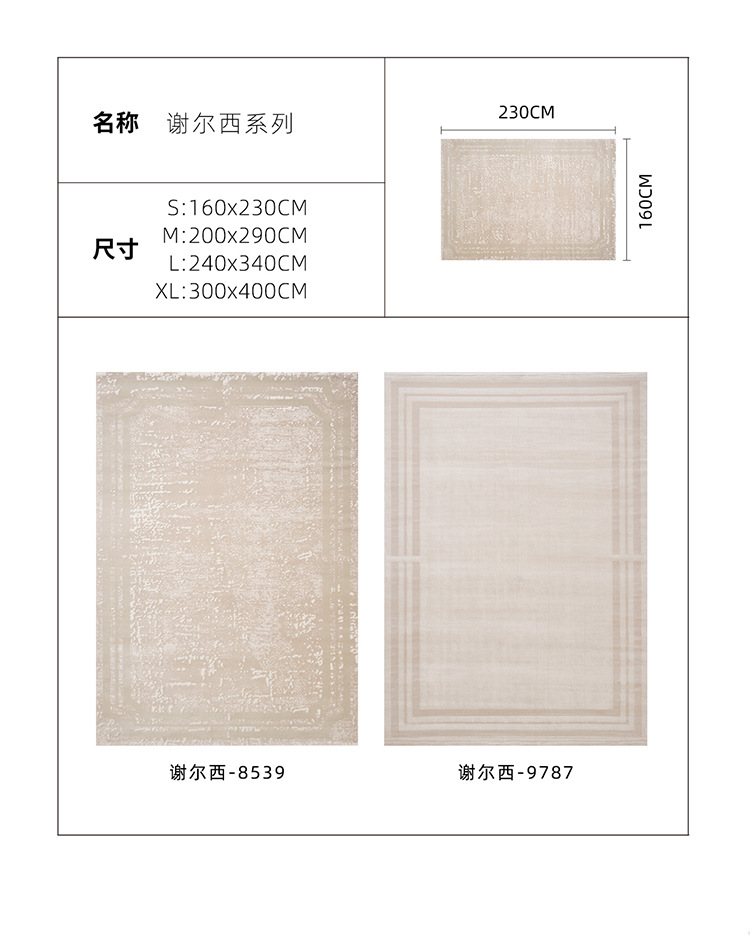 名称 谢尔西系列

尺寸
S:160x230CM
M:200x290CM
L:240x340CM
XL:300x400CM

230CM
160CM

谢尔西-8539

谢尔西-9787